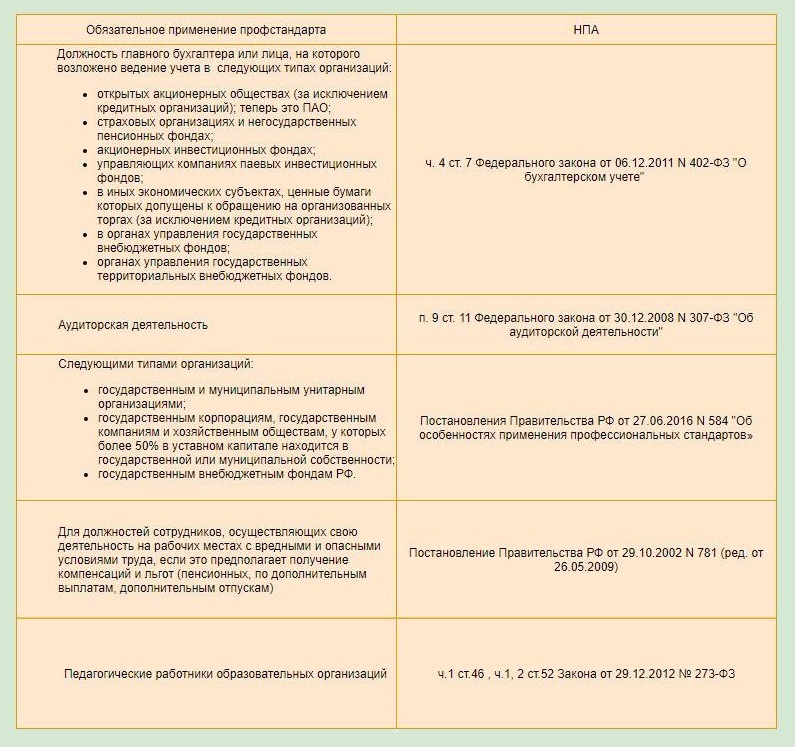 | Обязательное применение профстандарта | НПА |
|---|---|
| Должность главного бухгалтера или лица, на которого возложено ведение учета в следующих типах организаций: • открытых акционерных обществах (за исключением кредитных организаций); теперь это ПАО; • страховых организациях и негосударственных пенсионных фондах; • акционерных инвестиционных фондах; • управляющих компаниях паевых инвестиционных фондов; • в иных экономических субъектах, ценные бумаги которых допущены к обращению на организованных торгах (за исключением кредитных организаций); • в органах управления государственных внебюджетных фондов; • органах управления государственных территориальных внебюджетных фондов. | ч. 4 ст. 7 Федерального закона от 06.12.2011 N 402-ФЗ "О бухгалтерском учете" |
| Аудиторская деятельность | п. 9 ст. 11 Федерального закона от 30.12.2008 N 307-ФЗ "Об аудиторской деятельности" |
| Следующими типами организаций: • государственным и муниципальным унитарным организациями; • государственным корпорациям, государственным компаниям и хозяйственным обществам, у которых более 50% в уставном капитале находится в государственной или муниципальной собственности; • государственным внебюджетным фондам РФ. | Постановления Правительства РФ от 27.06.2016 N 584 "Об особенностях применения профессиональных стандартов» |
| Для должностей сотрудников, осуществляющих свою деятельность на рабочих местах с вредными и опасными условиями труда, если это предполагает получение компенсаций и льгот (пенсионных, по дополнительным выплатам, дополнительным отпускам) | Постановление Правительства РФ от 29.10.2002 N 781 (ред. от 26.05.2009) |
| Педагогические работники образовательных организаций | ч.1 ст.46 , ч.1, 2 ст.52 Закона от 29.12.2012 № 273-ФЗ |